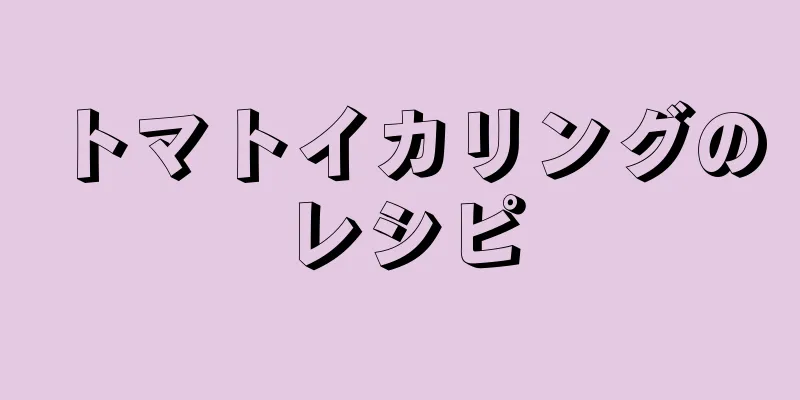 トマトイカリングのレシピ